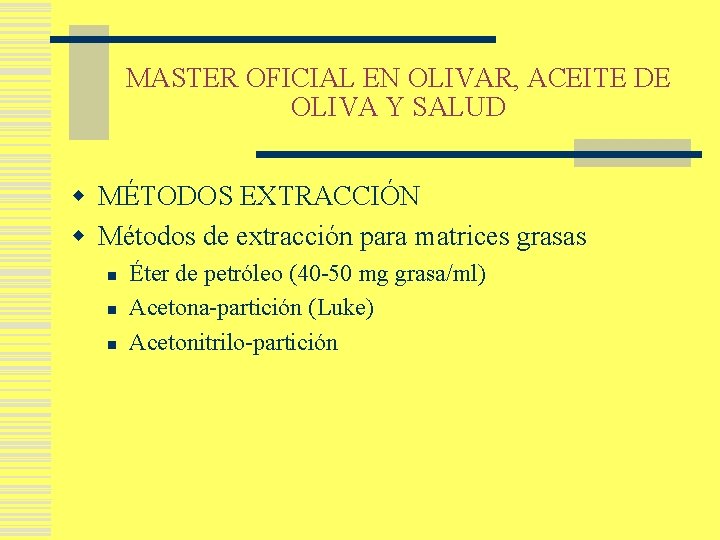 MASTER OFICIAL EN OLIVAR, ACEITE DE OLIVA Y SALUD

• MÉTODOS EXTRACCIÓN
• Métodos de extracción para matrices grasas
• Éter de petróleo (40-50 mg grasa/ml)
• Acetona-partición (Luke)
• Acetonitrilo-partición